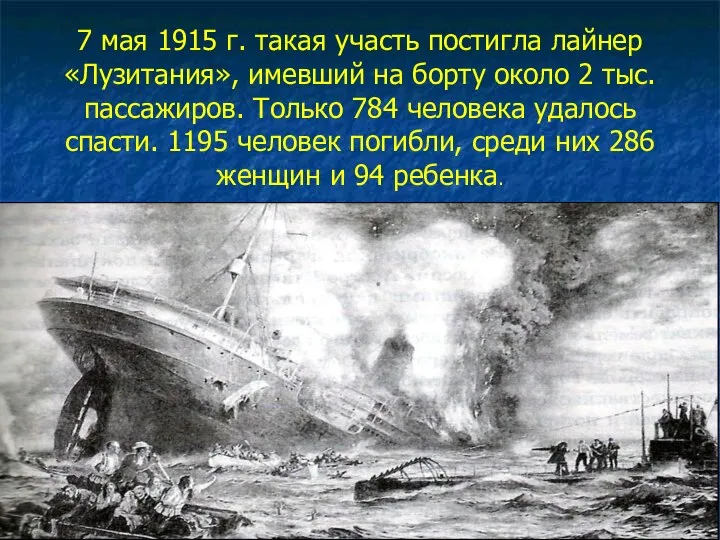 7 мая 1915 г. такая участь постигла лайнер «Лузитания», имевший на борту около 2 тыс. пассажиров. Только 784 человека удалось спасти. 1195 человек погибли, среди них 286 женщин и 94 ребенка.